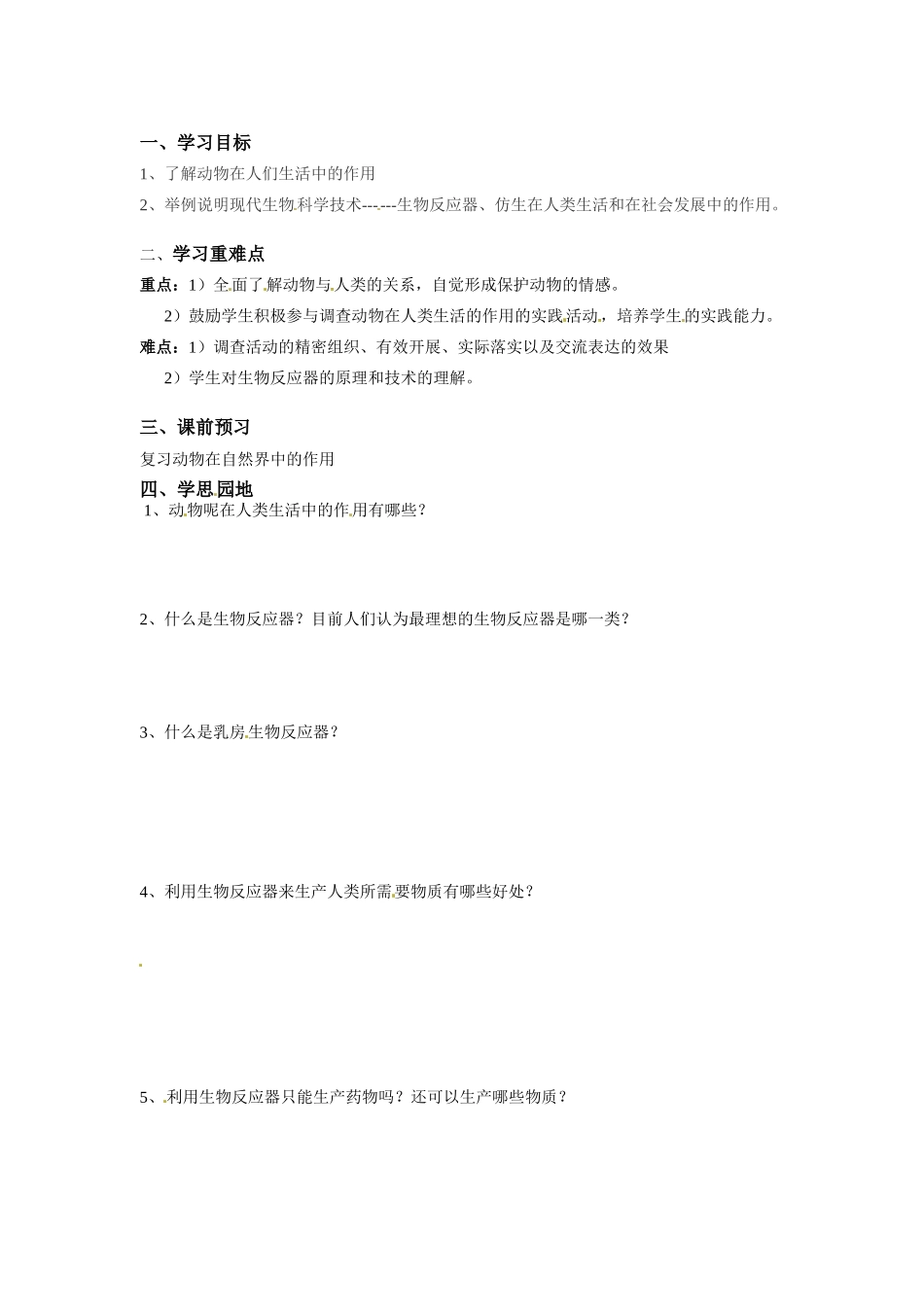 一、学习目标

1、了解动物在人们生活中的作用

2、举例说明现代生物科学技术------生物反应器、仿生在人类生活和在社会发展中的作用。

二、学习重难点

重点：1）全面了解动物与人类的关系，自觉形成保护动物的情感。

2）鼓励学生积极参与调查动物在人类生活的作用的实践活动，培养学生的实践能力。

难点：1）调查活动的精密组织、有效开展、实际落实以及交流表达的效果

2）学生对生物反应器的原理和技术的理解。

三、课前预习

复习动物在自然界中的作用

四、学思园地

1、动物呢在人类生活中的作用有哪些？

2、什么是生物反应器？目前人们认为最理想的生物反应器是哪一类？

3、什么是乳房生物反应器？

4、利用生物反应器来生产人类所需要物质有哪些好处？

5、利用生物反应器只能生产药物吗？还可以生产哪些物质？